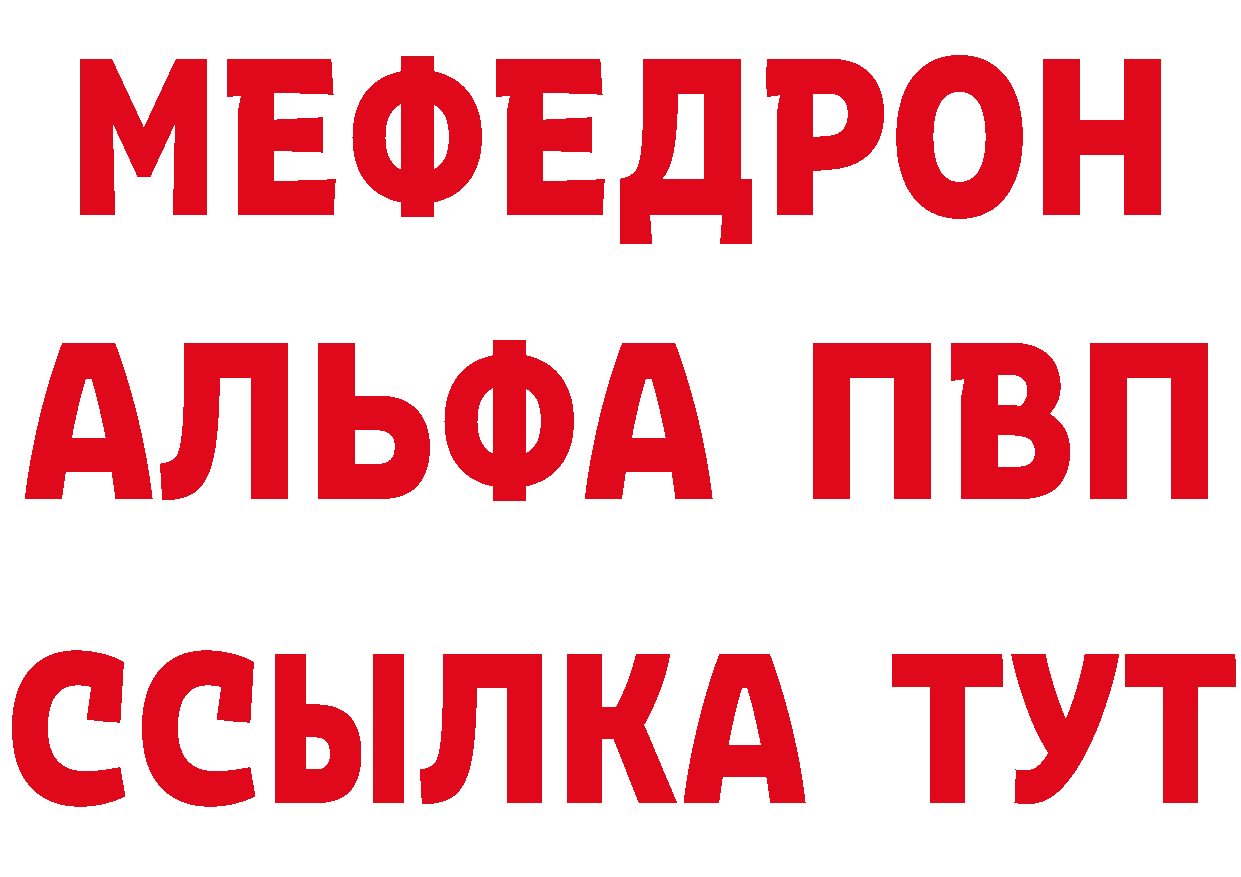 МЕФЕДРОН
АЛЬФА ПВП
ССЫЛКА ТУТ